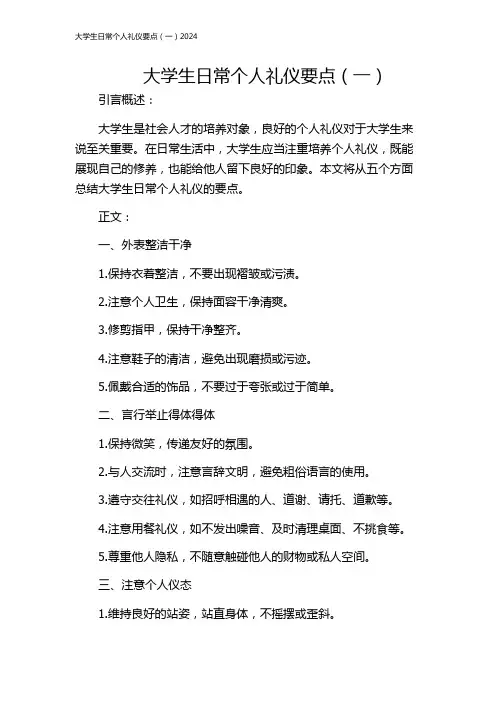 大学生日常个人礼仪要点（一）2024

大学生日常个人礼仪要点（一）

引言概述：

大学生是社会人才的培养对象，良好的个人礼仪对于大学生来说至关重要。在日常生活中，大学生应当注重培养个人礼仪，既能展现自己的修养，也能给他人留下良好的印象。本文将从五个方面总结大学生日常个人礼仪的要点。

正文：

一、外表整洁干净

1.保持衣着整洁，不要出现褶皱或污渍。

2.注意个人卫生，保持面容干净清爽。

3.修剪指甲，保持干净整齐。

4.注意鞋子的清洁，避免出现磨损或污迹。

5.佩戴合适的饰品，不要过于夸张或过于简单。

二、言行举止得体得体

1.保持微笑，传递友好的氛围。

2.与人交流时，注意言辞文明，避免粗俗语言的使用。

3.遵守交往礼仪，如招呼相遇的人、道谢、请托、道歉等。

4.注意用餐礼仪，如不发出噪音、及时清理桌面、不挑食等。

5.尊重他人隐私，不随意触碰他人的财物或私人空间。

三、注意个人仪态

1.维持良好的站姿，站直身体，不摇摆或歪斜。